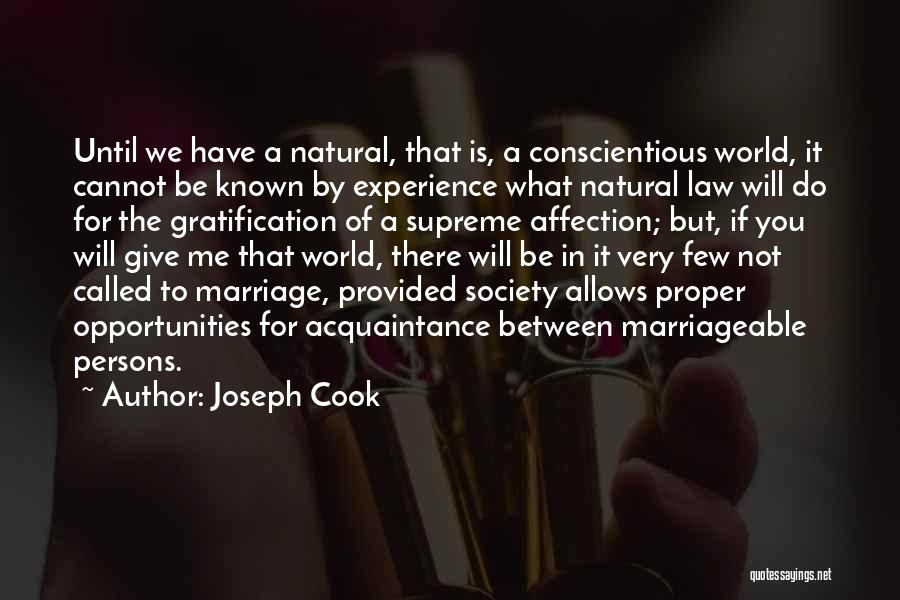 Until we have a natural, that is, a conscientious world, it cannot be known by experience what natural law will do for the gratification of a supreme affection; but, if you will give me that world, there will be in it very few not called to marriage, provided society allows proper opportunities for acquaintance between marriageable persons.

~ Author: Joseph Cook

quotessayings.net